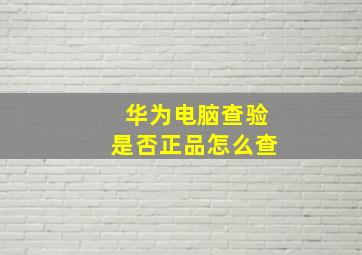 华为电脑查验
是否正品怎么查